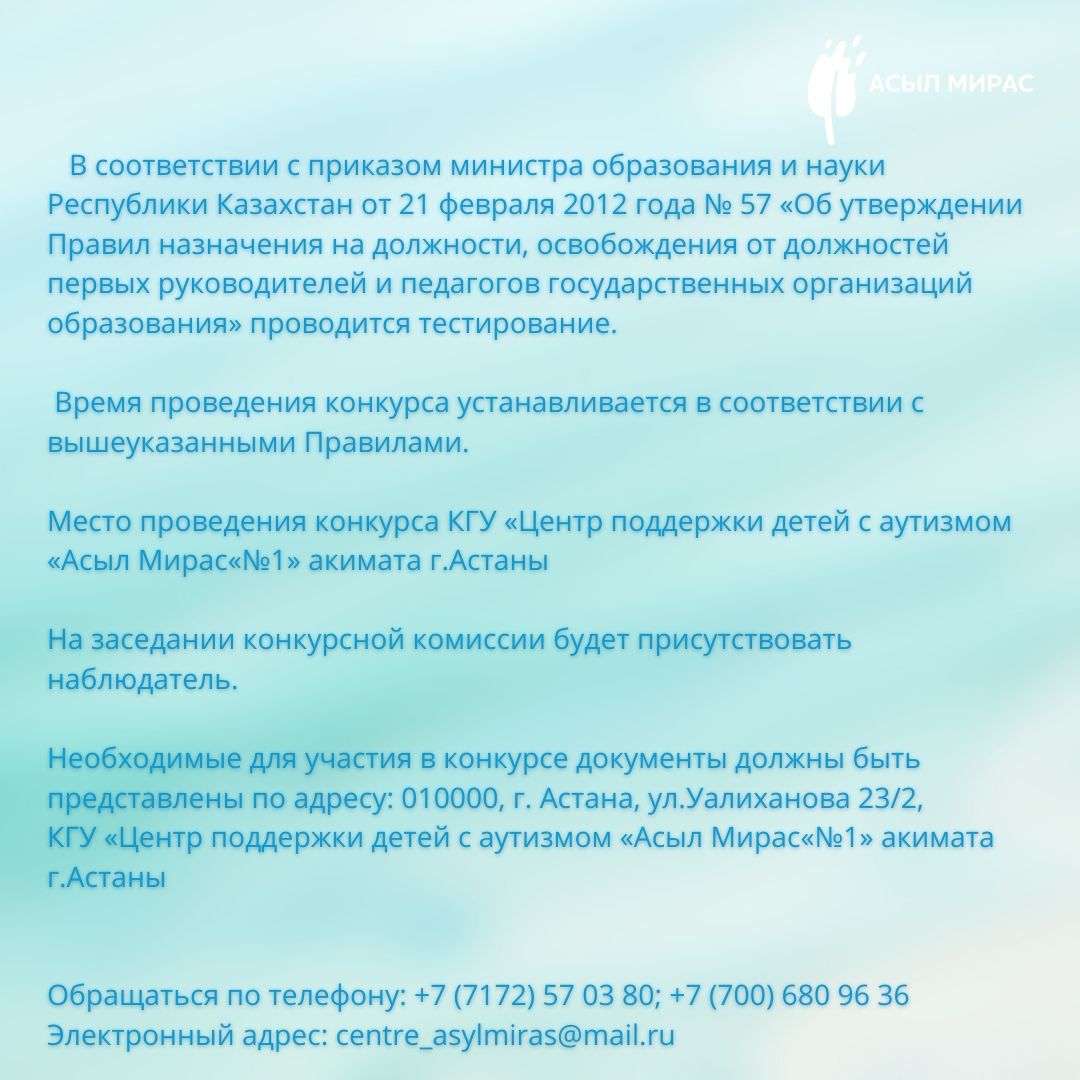 АСЫЛ МИРАС

В соответствии с приказом министра образования и науки Республики Казахстан от 21 февраля 2012 года № 57 «Об утверждении Правил назначения на должности, освобождения от должностей первых руководителей и педагогов государственных организаций образования» проводится тестирование.

Время проведения конкурса устанавливается в соответствии с вышеуказанными Правилами.

Место проведения конкурса КГУ «Центр поддержки детей с аутизмом «Асыл Мирас«№1» акимата г.Астаны

На заседании конкурсной комиссии будет присутствовать наблюдатель.

Необходимые для участия в конкурсе документы должны быть представлены по адресу: 010000, г. Астана, ул.Уалиханова 23/2, КГУ «Центр поддержки детей с аутизмом «Асыл Мирас«№1» акимата г.Астаны

Обращаться по телефону: +7 (7172) 57 03 80; +7 (700) 680 96 36
Электронный адрес: centre_asylmiras@mail.ru